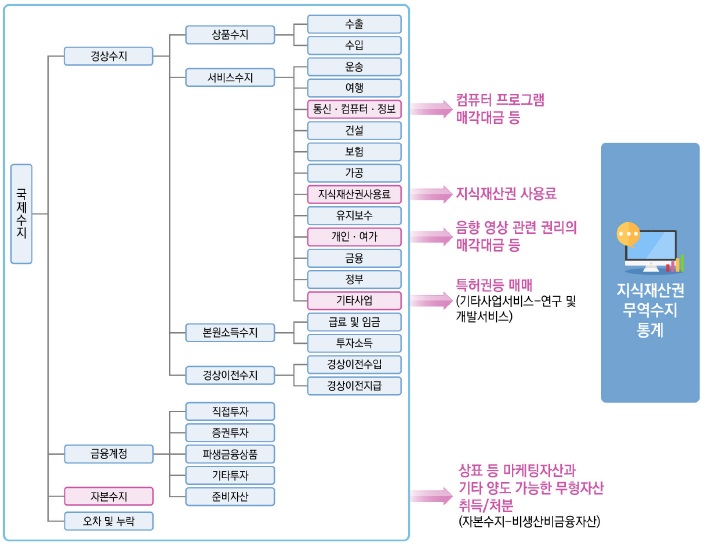 국제수지

경상수지

상품수지

수출

수입

서비스수지

운송

여행

통신 · 컴퓨터 · 정보

건설

보험

가공

지식재산권사용료

유지보수

개인 · 여가

금융

정부

기타사업

본원소득수지

급료 및 임금

투자소득

경상이전수지

경상이전수입

경상이전지급

금융계정

직접투자

증권투자

파생금융상품

기타투자

준비자산

자본수지

오차 및 누락

컴퓨터 프로그램 매각대금 등

지식재산권 사용료

음향 영상 관련 권리의 매각대금 등

특허권등 매매 (기타사업서비스-연구 및 개발서비스)

상표 등 마케팅자산과 기타 양도 가능한 무형자산 취득/처분 (자본수지-비생산비금융자산)

지식재산권 무역수지 통계